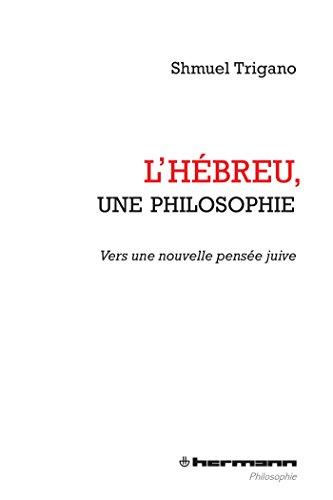 Shmuel Trigano

L'HÉBREU,
UNE PHILOSOPHIE

Vers une nouvelle pensée juive

hermann
Philosophie